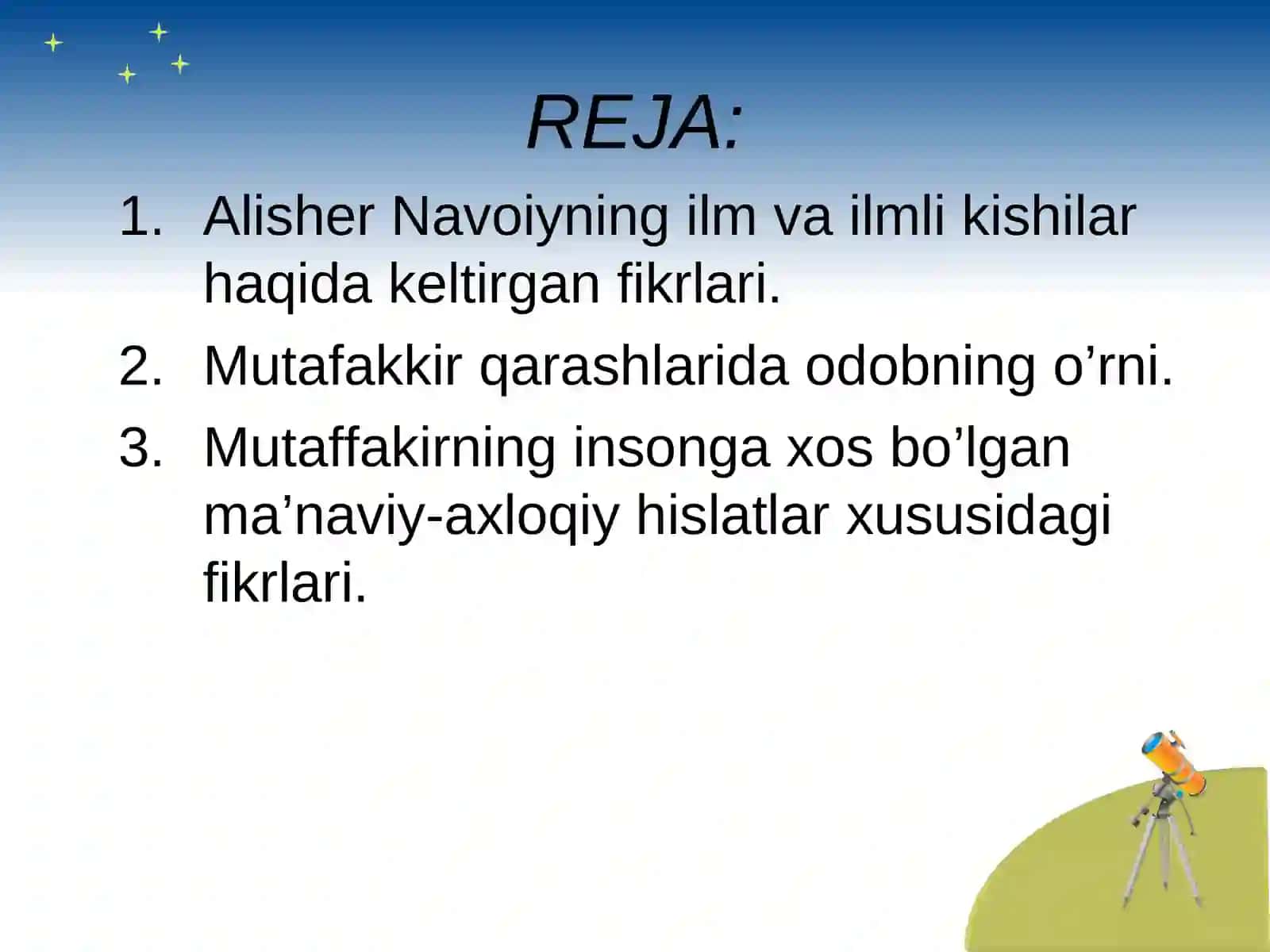 REJA:

1. Alisher Navoiyning ilm va ilmli kishilar haqida keltirgan fikrlari.
2. Mutafakkir qarashlarida odobning o’rni.
3. Mutaffakirning insonga xos bo’lgan ma’naviy-axloqiy hislatlar xususidagi fikrlari.